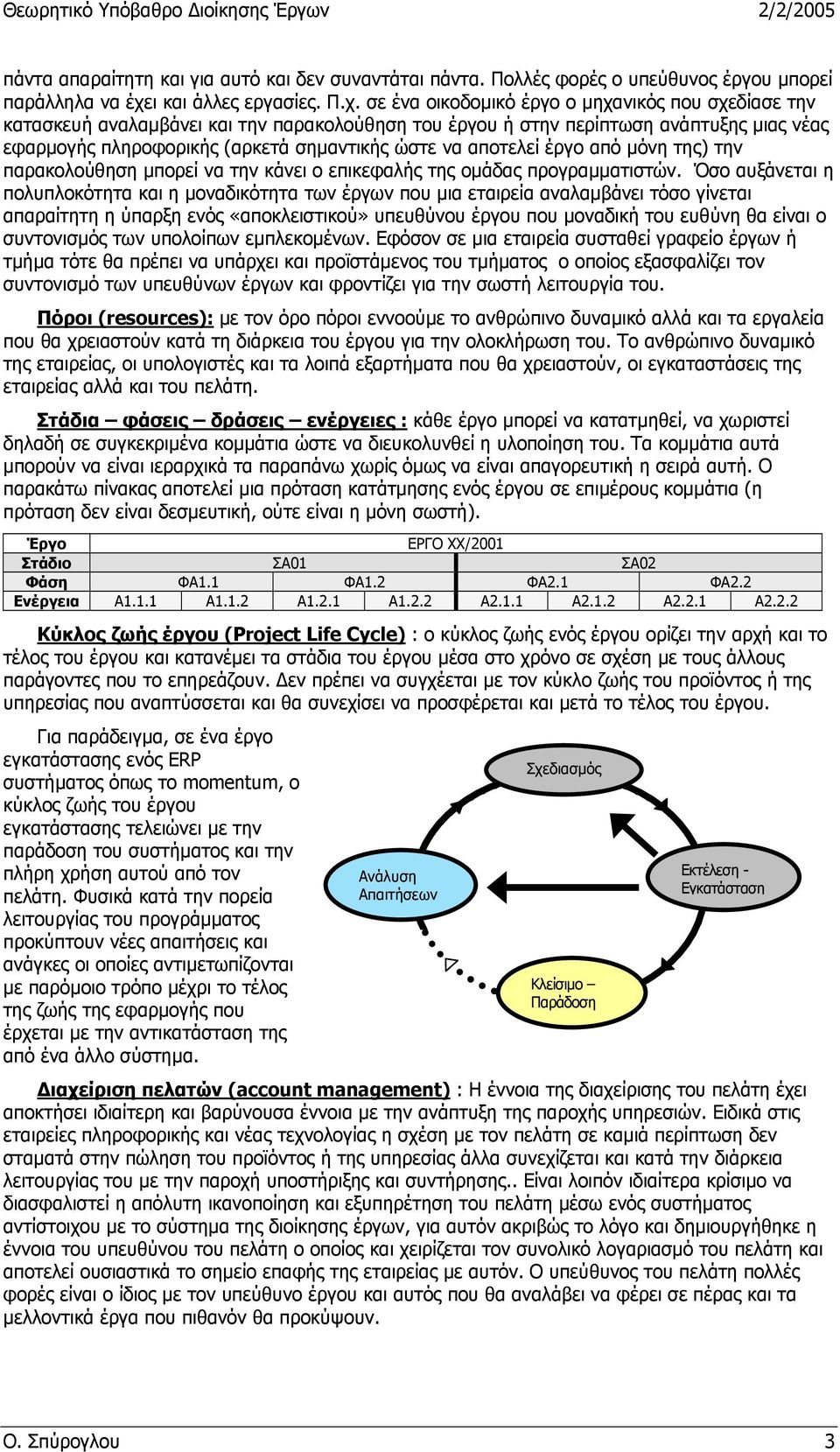 Θεωρητικό Υπόβαθρο Διοίκησης Έργων 2/2/2005

πάντα απαραίτητη και για αυτό και δεν συναντάται πάντα. Πολλές φορές ο υπεύθυνος έργου μπορεί παράλληλα να έχει και άλλες εργασίες. Π.χ. σε ένα οικοδομικό έργο ο μηχανικός που σχεδίασε την κατασκευή αναλαμβάνει και την παρακολούθηση του έργου ή στην περίπτωση ανάπτυξης μιας νέας εφαρμογής πληροφορικής (αρκετά σημαντικής ώστε να αποτελεί έργο από μόνη της) την παρακολούθηση μπορεί να την κάνει ο επικεφαλής της ομάδας προγραμματιστών. Όσο αυξάνεται η πολυπλοκότητα και η μοναδικότητα των έργων που μια εταιρεία αναλαμβάνει τόσο γίνεται απαραίτητη η ύπαρξη ενός «αποκλειστικού» υπευθύνου έργου που μοναδική του ευθύνη θα είναι ο συντονισμός των υπολοίπων εμπλεκομένων. Εφόσον σε μια εταιρεία συσταθεί γραφείο έργων ή τμήμα τότε θα πρέπει να υπάρχει και προϊστάμενος του τμήματος ο οποίος εξασφαλίζει τον συντονισμό των υπευθύνων έργων και φροντίζει για την σωστή λειτουργία του.

Πόροι (resources): με τον όρο πόροι εννοούμε το ανθρώπινο δυναμικό αλλά και τα εργαλεία που θα χρειαστούν κατά τη διάρκεια του έργου για την ολοκλήρωση του. Το ανθρώπινο δυναμικό της εταιρείας, οι υπολογιστές και τα λοιπά εξαρτήματα που θα χρειαστούν, οι εγκαταστάσεις της εταιρείας αλλά και του πελάτη.

Στάδια – φάσεις – δράσεις – ενέργειες : κάθε έργο μπορεί να κατατμηθεί, να χωριστεί δηλαδή σε συγκεκριμένα κομμάτια ώστε να διευκολυνθεί η υλοποίηση του. Τα κομμάτια αυτά μπορούν να είναι ιεραρχικά τα παραπάνω χωρίς όμως να είναι απαγορευτική η σειρά αυτή. Ο παρακάτω πίνακας αποτελεί μια πρόταση κατάτμησης ενός έργου σε επιμέρους κομμάτια (η πρόταση δεν είναι δεσμευτική, ούτε είναι η μόνη σωστή).

| Έργο | ΕΡΓΟ ΧΧ/2001 | | | | | | | |
|---|---|---|---|---|---|---|---|---|
| Στάδιο | ΣΑ01 | | | | ΣΑ02 | | | |
| Φάση | ΦΑ1.1 | | ΦΑ1.2 | | ΦΑ2.1 | | ΦΑ2.2 | |
| Ενέργεια | Α1.1.1 | Α1.1.2 | Α1.2.1 | Α1.2.2 | Α2.1.1 | Α2.1.2 | Α2.2.1 | Α2.2.2 |

Κύκλος ζωής έργου (Project Life Cycle) : ο κύκλος ζωής ενός έργου ορίζει την αρχή και το τέλος του έργου και κατανέμει τα στάδια του έργου μέσα στο χρόνο σε σχέση με τους άλλους παράγοντες που το επηρεάζουν. Δεν πρέπει να συγχέεται με τον κύκλο ζωής του προϊόντος ή της υπηρεσίας που αναπτύσσεται και θα συνεχίσει να προσφέρεται και μετά το τέλος του έργου.

Για παράδειγμα, σε ένα έργο εγκατάστασης ενός ERP συστήματος όπως το momentum, ο κύκλος ζωής του έργου εγκατάστασης τελειώνει με την παράδοση του συστήματος και την πλήρη χρήση αυτού από τον πελάτη. Φυσικά κατά την πορεία λειτουργίας του προγράμματος προκύπτουν νέες απαιτήσεις και ανάγκες οι οποίες αντιμετωπίζονται με παρόμοιο τρόπο μέχρι το τέλος της ζωής της εφαρμογής που έρχεται με την αντικατάσταση της από ένα άλλο σύστημα.

Σχεδιασμός
Ανάλυση Απαιτήσεων
Εκτέλεση - Εγκατάσταση
Κλείσιμο – Παράδοση

Διαχείριση πελατών (account management) : Η έννοια της διαχείρισης του πελάτη έχει αποκτήσει ιδιαίτερη και βαρύνουσα έννοια με την ανάπτυξη της παροχής υπηρεσιών. Ειδικά στις εταιρείες πληροφορικής και νέας τεχνολογίας η σχέση με τον πελάτη σε καμιά περίπτωση δεν σταματά στην πώληση του προϊόντος ή της υπηρεσίας άλλα συνεχίζεται και κατά την διάρκεια λειτουργίας του με την παροχή υποστήριξης και συντήρησης.. Είναι λοιπόν ιδιαίτερα κρίσιμο να διασφαλιστεί η απόλυτη ικανοποίηση και εξυπηρέτηση του πελάτη μέσω ενός συστήματος αντίστοιχου με το σύστημα της διοίκησης έργων, για αυτόν ακριβώς το λόγο και δημιουργήθηκε η έννοια του υπευθύνου του πελάτη ο οποίος και χειρίζεται τον συνολικό λογαριασμό του πελάτη και αποτελεί ουσιαστικά το σημείο επαφής της εταιρείας με αυτόν. Ο υπεύθυνος του πελάτη πολλές φορές είναι ο ίδιος με τον υπεύθυνο έργου και αυτός που θα αναλάβει να φέρει σε πέρας και τα μελλοντικά έργα που πιθανόν θα προκύψουν.

Ο. Σπύρογλου 3